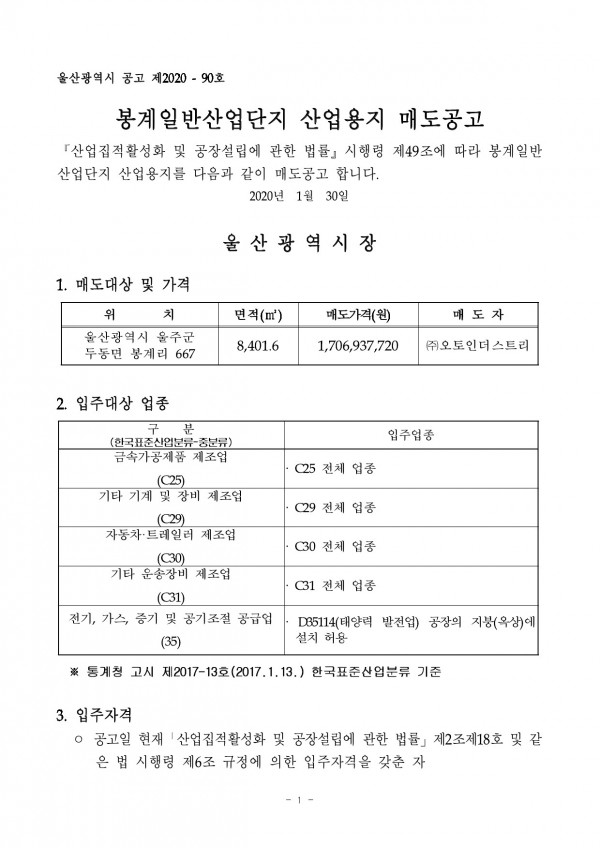 울산광역시 공고 제2020 - 90호

봉계일반산업단지 산업용지 매도공고

『산업집적활성화 및 공장설립에 관한 법률』 시행령 제49조에 따라 봉계일반산업단지 산업용지를 다음과 같이 매도공고 합니다.

2020년 1월 30일

울 산 광 역 시 장

1. 매도대상 및 가격

| 위 치 | 면적(㎡) | 매도가격(원) | 매 도 자 |
|---|---|---|---|
| 울산광역시 울주군 두동면 봉계리 667 | 8,401.6 | 1,706,937,720 | ㈜오토인더스트리 |

2. 입주대상 업종

| 구 분 (한국표준산업분류-중분류) | 입주업종 |
|---|---|
| 금속가공제품 제조업 (C25) | · C25 전체 업종 |
| 기타 기계 및 장비 제조업 (C29) | · C29 전체 업종 |
| 자동차·트레일러 제조업 (C30) | · C30 전체 업종 |
| 기타 운송장비 제조업 (C31) | · C31 전체 업종 |
| 전기, 가스, 증기 및 공기조절 공급업 (35) | · D35114(태양력 발전업) 공장의 지붕(옥상)에 설치 허용 |

※ 통계청 고시 제2017-13호(2017.1.13.) 한국표준산업분류 기준

3. 입주자격

○ 공고일 현재 「산업집적활성화 및 공장설립에 관한 법률」 제2조제18호 및 같은 법 시행령 제6조 규정에 의한 입주자격을 갖춘 자

- 1 -